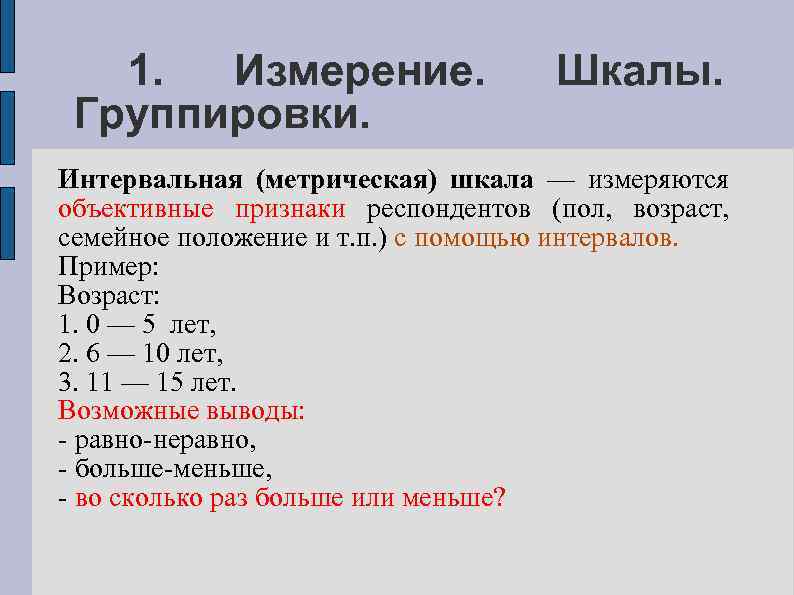 1. Измерение. Шкалы. Группировки.

Интервальная (метрическая) шкала — измеряются объективные признаки респондентов (пол, возраст, семейное положение и т.п.) с помощью интервалов.
Пример:
Возраст:
1. 0 — 5 лет,
2. 6 — 10 лет,
3. 11 — 15 лет.
Возможные выводы:
- равно-неравно,
- больше-меньше,
- во сколько раз больше или меньше?